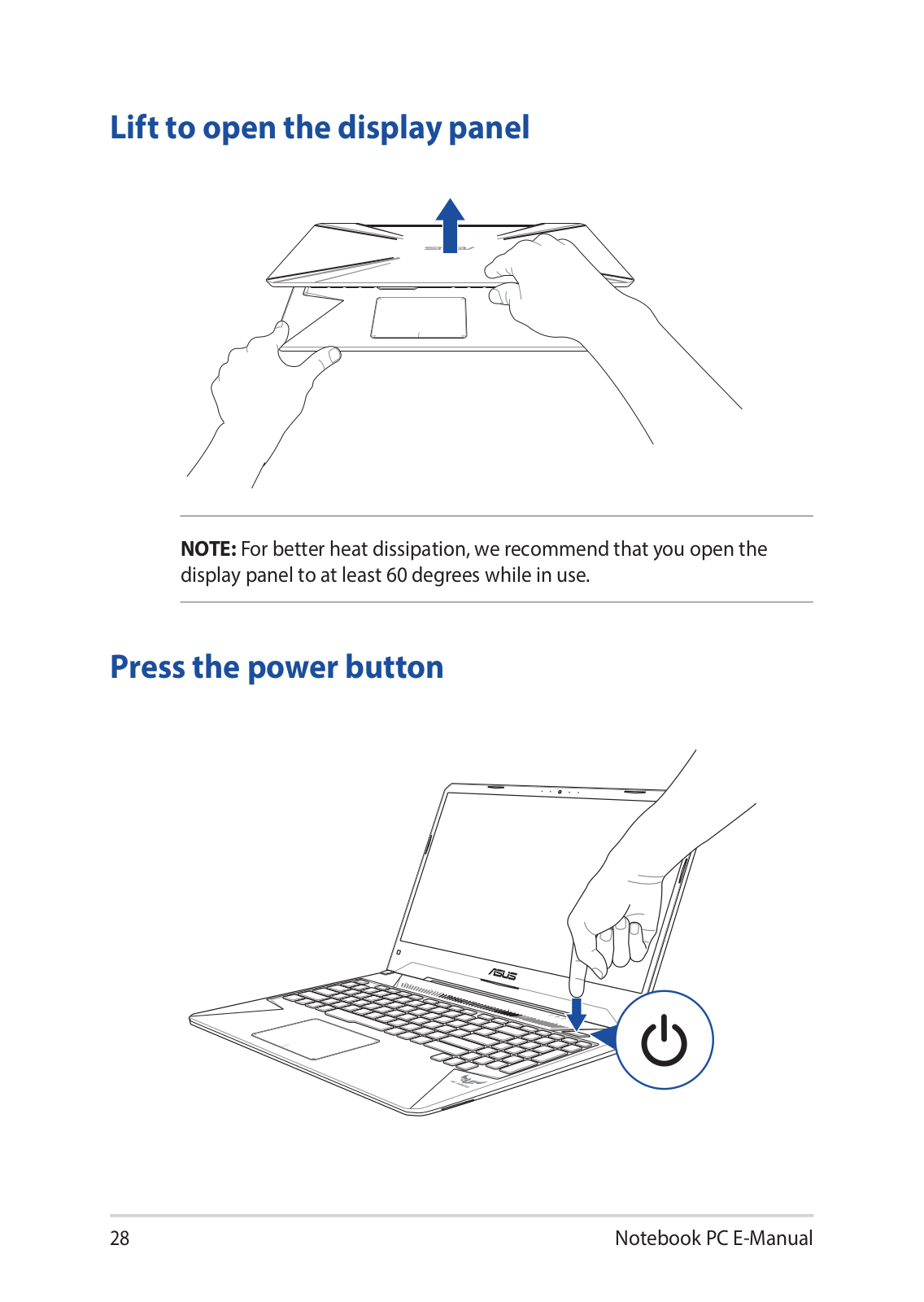 Lift to open the display panel

NOTE: For better heat dissipation, we recommend that you open the display panel to at least 60 degrees while in use.

Press the power button

ASUS

28

Notebook PC E-Manual